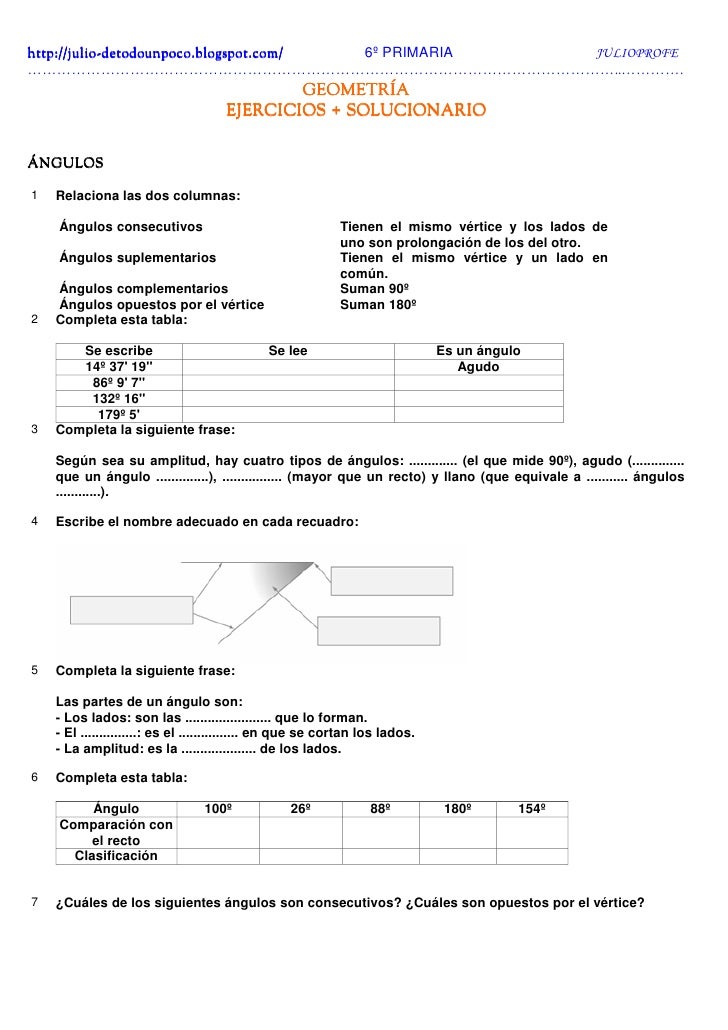 http://julio-detodounpoco.blogspot.com/ 6º PRIMARIA JULIOPROFE

GEOMETRÍA
EJERCICIOS + SOLUCIONARIO

ÁNGULOS

1 Relaciona las dos columnas:

Ángulos consecutivos
Ángulos suplementarios
Ángulos complementarios
Ángulos opuestos por el vértice

Tienen el mismo vértice y los lados de uno son prolongación de los del otro.
Tienen el mismo vértice y un lado en común.
Suman 90º
Suman 180º

2 Completa esta tabla:

| Se escribe | Se lee | Es un ángulo |
|---|---|---|
| 14º 37' 19'' | | Agudo |
| 86º 9' 7'' | | |
| 132º 16'' | | |
| 179º 5' | | |

3 Completa la siguiente frase:

Según sea su amplitud, hay cuatro tipos de ángulos: ............. (el que mide 90º), agudo (.............. que un ángulo ..............), ................ (mayor que un recto) y llano (que equivale a ........... ángulos ............).

4 Escribe el nombre adecuado en cada recuadro:

5 Completa la siguiente frase:

Las partes de un ángulo son:
- Los lados: son las ...................... que lo forman.
- El ...............: es el ................ en que se cortan los lados.
- La amplitud: es la ................... de los lados.

6 Completa esta tabla:

| Ángulo | 100º | 26º | 88º | 180º | 154º |
|---|---|---|---|---|---|
| Comparación con el recto | | | | | |
| Clasificación | | | | | |

7 ¿Cuáles de los siguientes ángulos son consecutivos? ¿Cuáles son opuestos por el vértice?